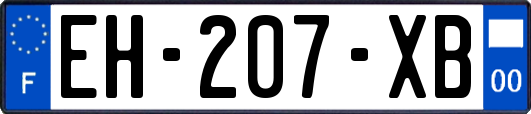 F
EH-207-XB
00